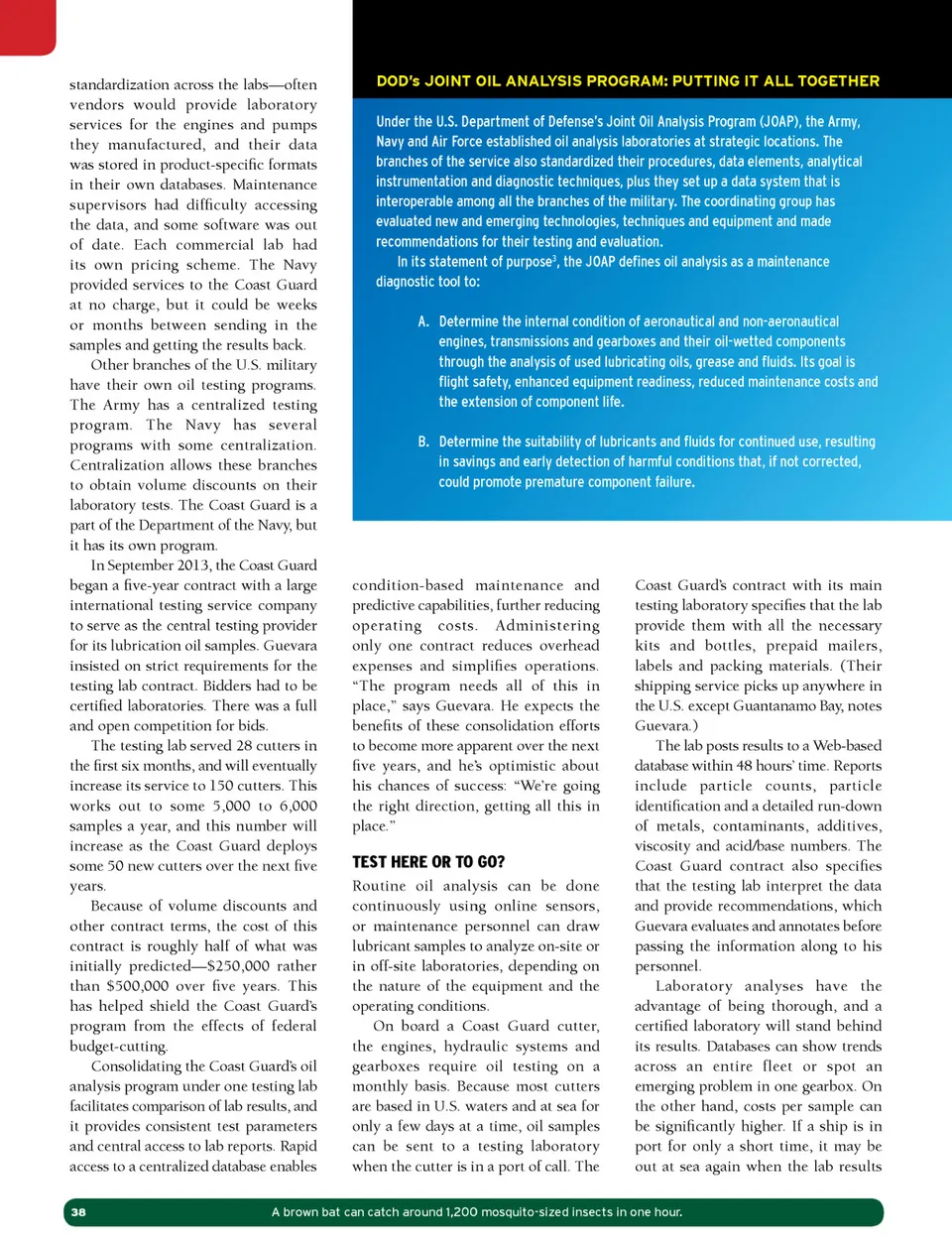 standardization across the labs—often vendors would provide laboratory services for the engines and pumps they manufactured, and their data was stored in product-specific formats in their own databases. Maintenance supervisors had difficulty accessing the data, and some software was out of date. Each commercial lab had its own pricing scheme. The Navy provided services to the Coast Guard at no charge, but it could be weeks or months between sending in the samples and getting the results back.

Other branches of the U.S. military have their own oil testing programs. The Army has a centralized testing program. The Navy has several programs with some centralization. Centralization allows these branches to obtain volume discounts on their laboratory tests. The Coast Guard is a part of the Department of the Navy, but it has its own program.

In September 2013, the Coast Guard began a five-year contract with a large international testing service company to serve as the central testing provider for its lubrication oil samples. Guevara insisted on strict requirements for the testing lab contract. Bidders had to be certified laboratories. There was a full and open competition for bids.

The testing lab served 28 cutters in the first six months, and will eventually increase its service to 150 cutters. This works out to some 5,000 to 6,000 samples a year, and this number will increase as the Coast Guard deploys some 50 new cutters over the next five years.

Because of volume discounts and other contract terms, the cost of this contract is roughly half of what was initially predicted—$250,000 rather than $500,000 over five years. This has helped shield the Coast Guard's program from the effects of federal budget-cutting.

Consolidating the Coast Guard's oil analysis program under one testing lab facilitates comparison of lab results, and it provides consistent test parameters and central access to lab reports. Rapid access to a centralized database enables

DOD's JOINT OIL ANALYSIS PROGRAM: PUTTING IT ALL TOGETHER

Under the U.S. Department of Defense's Joint Oil Analysis Program (JOAP), the Army, Navy and Air Force established oil analysis laboratories at strategic locations. The branches of the service also standardized their procedures, data elements, analytical instrumentation and diagnostic techniques, plus they set up a data system that is interoperable among all the branches of the military. The coordinating group has evaluated new and emerging technologies, techniques and equipment and made recommendations for their testing and evaluation.

In its statement of purpose$^3$, the JOAP defines oil analysis as a maintenance diagnostic tool to:

A. Determine the internal condition of aeronautical and non-aeronautical engines, transmissions and gearboxes and their oil-wetted components through the analysis of used lubricating oils, grease and fluids. Its goal is flight safety, enhanced equipment readiness, reduced maintenance costs and the extension of component life.

B. Determine the suitability of lubricants and fluids for continued use, resulting in savings and early detection of harmful conditions that, if not corrected, could promote premature component failure.

condition-based maintenance and predictive capabilities, further reducing operating costs. Administering only one contract reduces overhead expenses and simplifies operations. "The program needs all of this in place," says Guevara. He expects the benefits of these consolidation efforts to become more apparent over the next five years, and he's optimistic about his chances of success: "We're going the right direction, getting all this in place."

TEST HERE OR TO GO?

Routine oil analysis can be done continuously using online sensors, or maintenance personnel can draw lubricant samples to analyze on-site or in off-site laboratories, depending on the nature of the equipment and the operating conditions.

On board a Coast Guard cutter, the engines, hydraulic systems and gearboxes require oil testing on a monthly basis. Because most cutters are based in U.S. waters and at sea for only a few days at a time, oil samples can be sent to a testing laboratory when the cutter is in a port of call. The

Coast Guard's contract with its main testing laboratory specifies that the lab provide them with all the necessary kits and bottles, prepaid mailers, labels and packing materials. (Their shipping service picks up anywhere in the U.S. except Guantanamo Bay, notes Guevara.)

The lab posts results to a Web-based database within 48 hours' time. Reports include particle counts, particle identification and a detailed run-down of metals, contaminants, additives, viscosity and acid/base numbers. The Coast Guard contract also specifies that the testing lab interpret the data and provide recommendations, which Guevara evaluates and annotates before passing the information along to his personnel.

Laboratory analyses have the advantage of being thorough, and a certified laboratory will stand behind its results. Databases can show trends across an entire fleet or spot an emerging problem in one gearbox. On the other hand, costs per sample can be significantly higher. If a ship is in port for only a short time, it may be out at sea again when the lab results

38 A brown bat can catch around 1,200 mosquito-sized insects in one hour.